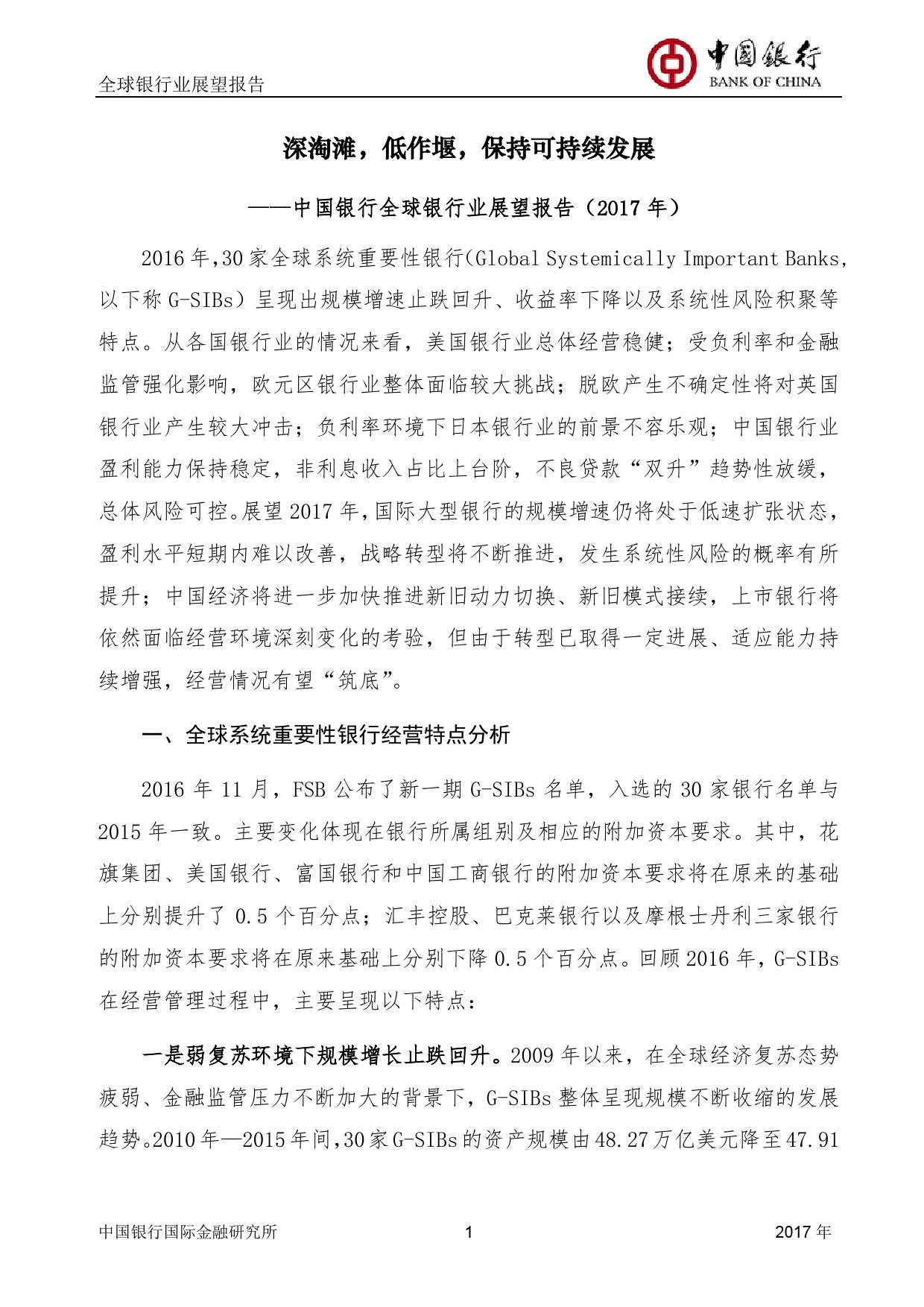 全球银行业展望报告

中国银行
BANK OF CHINA

深淘滩，低作堰，保持可持续发展

——中国银行全球银行业展望报告（2017 年）

2016 年,30 家全球系统重要性银行(Global Systemically Important Banks,以下称 G-SIBs）呈现出规模增速止跌回升、收益率下降以及系统性风险积聚等特点。从各国银行业的情况来看，美国银行业总体经营稳健；受负利率和金融监管强化影响，欧元区银行业整体面临较大挑战；脱欧产生不确定性将对英国银行业产生较大冲击；负利率环境下日本银行业的前景不容乐观；中国银行业盈利能力保持稳定，非利息收入占比上台阶，不良贷款“双升”趋势性放缓，总体风险可控。展望 2017 年,国际大型银行的规模增速仍将处于低速扩张状态，盈利水平短期内难以改善，战略转型将不断推进，发生系统性风险的概率有所提升；中国经济将进一步加快推进新旧动力切换、新旧模式接续，上市银行将依然面临经营环境深刻变化的考验，但由于转型已取得一定进展、适应能力持续增强，经营情况有望“筑底”。

一、全球系统重要性银行经营特点分析

2016 年 11 月，FSB 公布了新一期 G-SIBs 名单，入选的 30 家银行名单与 2015 年一致。主要变化体现在银行所属组别及相应的附加资本要求。其中，花旗集团、美国银行、富国银行和中国工商银行的附加资本要求将在原来的基础上分别提升了 0.5 个百分点；汇丰控股、巴克莱银行以及摩根士丹利三家银行的附加资本要求将在原来基础上分别下降 0.5 个百分点。回顾 2016 年，G-SIBs 在经营管理过程中，主要呈现以下特点：

一是弱复苏环境下规模增长止跌回升。2009 年以来，在全球经济复苏态势疲弱、金融监管压力不断加大的背景下，G-SIBs 整体呈现规模不断收缩的发展趋势。2010 年—2015 年间,30 家 G-SIBs 的资产规模由 48.27 万亿美元降至 47.91

中国银行国际金融研究所　　1　　2017 年